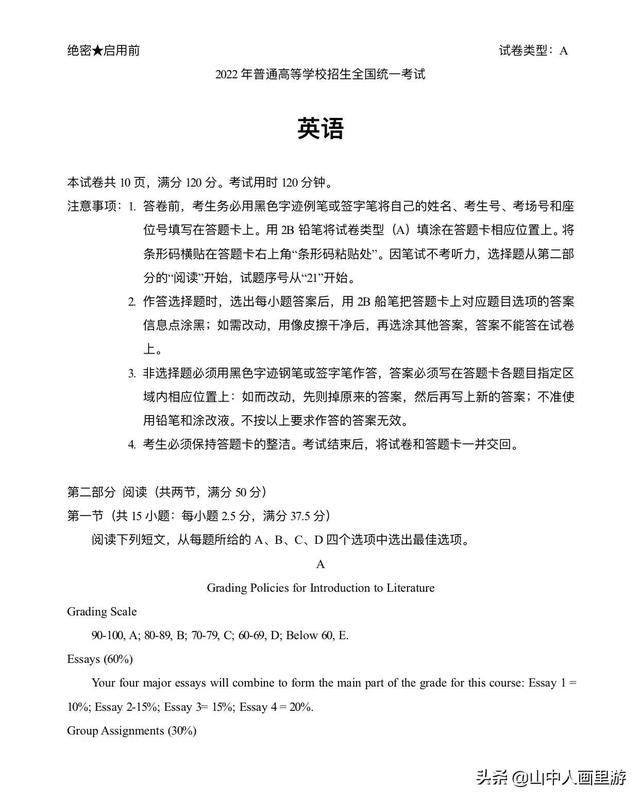 绝密★启用前

试卷类型：A

2022 年普通高等学校招生全国统一考试

英语

本试卷共 10 页，满分 120 分。考试用时 120 分钟。

注意事项：1. 答卷前，考生务必用黑色字迹例笔或签字笔将自己的姓名、考生号、考场号和座位号填写在答题卡上。用 2B 铅笔将试卷类型（A）填涂在答题卡相应位置上。将条形码横贴在答题卡右上角“条形码粘贴处”。因笔试不考听力，选择题从第二部分的“阅读”开始，试题序号从“21”开始。

2. 作答选择题时，选出每小题答案后，用 2B 船笔把答题卡上对应题目选项的答案信息点涂黑；如需改动，用像皮擦干净后，再选涂其他答案，答案不能答在试卷上。

3. 非选择题必须用黑色字迹钢笔或签字笔作答，答案必须写在答题卡各题目指定区域内相应位置上：如而改动，先则掉原来的答案，然后再写上新的答案；不准使用铅笔和涂改液。不按以上要求作答的答案无效。

4. 考生必须保持答题卡的整洁。考试结束后，将试卷和答题卡一并交回。

第二部分 阅读（共两节，满分 50 分）

第一节（共 15 小题：每小题 2.5 分，满分 37.5 分）

阅读下列短文，从每题所给的 A、B、C、D 四个选项中选出最佳选项。

A

Grading Policies for Introduction to Literature

Grading Scale

90-100, A; 80-89, B; 70-79, C; 60-69, D; Below 60, E.

Essays (60%)

Your four major essays will combine to form the main part of the grade for this course: Essay 1 = 10%; Essay 2-15%; Essay 3= 15%; Essay 4 = 20%.

Group Assignments (30%)

头条 @山中人画里游